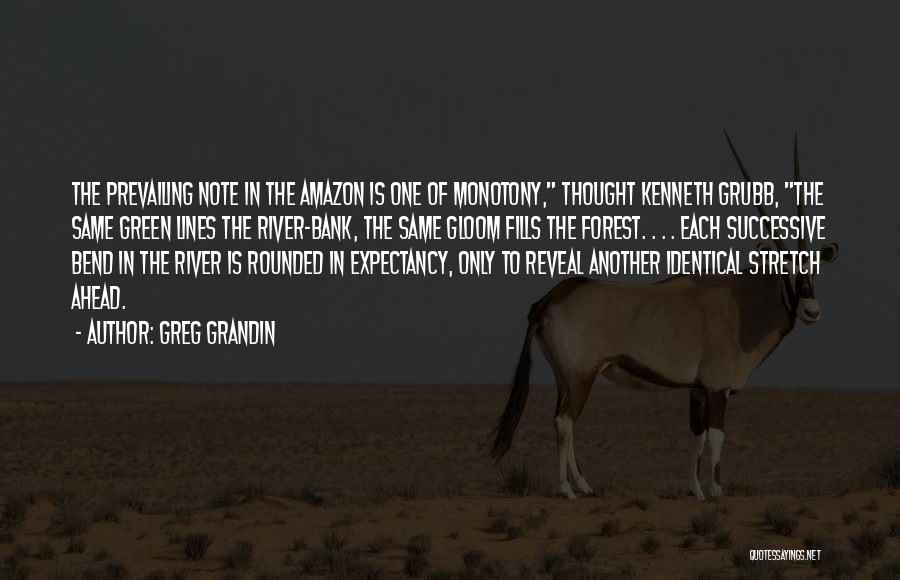 THE PREVAILING NOTE IN THE AMAZON IS ONE OF MONOTONY," THOUGHT KENNETH GRUBB, "THE SAME GREEN LINES THE RIVER-BANK, THE SAME GLOOM FILLS THE FOREST. . . . EACH SUCCESSIVE BEND IN THE RIVER IS ROUNDED IN EXPECTANCY, ONLY TO REVEAL ANOTHER IDENTICAL STRETCH AHEAD.

- AUTHOR: GREG GRANDIN

QUOTESSAYINGS.NET